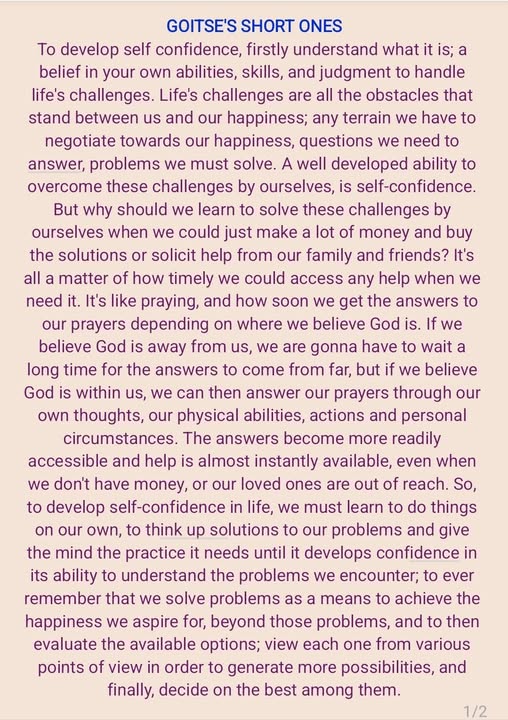 GOITSE'S SHORT ONES
To develop self confidence, firstly understand what it is; a belief in your own abilities, skills, and judgment to handle life's challenges. Life's challenges are all the obstacles that stand between us and our happiness; any terrain we have to negotiate towards our happiness, questions we need to answer, problems we must solve. A well developed ability to overcome these challenges by ourselves, is self-confidence. But why should we learn to solve these challenges by ourselves when we could just make a lot of money and buy the solutions or solicit help from our family and friends? It's all a matter of how timely we could access any help when we need it. It's like praying, and how soon we get the answers to our prayers depending on where we believe God is. If we believe God is away from us, we are gonna have to wait a long time for the answers to come from far, but if we believe God is within us, we can then answer our prayers through our own thoughts, our physical abilities, actions and personal circumstances. The answers become more readily accessible and help is almost instantly available, even when we don't have money, or our loved ones are out of reach. So, to develop self-confidence in life, we must learn to do things on our own, to think up solutions to our problems and give the mind the practice it needs until it develops confidence in its ability to understand the problems we encounter; to ever remember that we solve problems as a means to achieve the happiness we aspire for, beyond those problems, and to then evaluate the available options; view each one from various points of view in order to generate more possibilities, and finally, decide on the best among them.
1/2